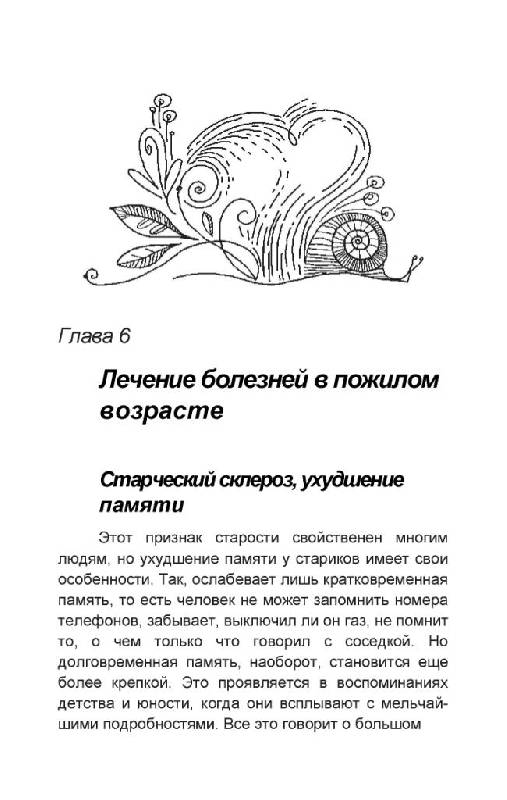 Глава 6

Лечение болезней в пожилом возрасте

Старческий склероз, ухудшение памяти

Этот признак старости свойственен многим людям, но ухудшение памяти у стариков имеет свои особенности. Так, ослабевает лишь кратковременная память, то есть человек не может запомнить номера телефонов, забывает, выключил ли он газ, не помнит то, о чем только что говорил с соседкой. Но долговременная память, наоборот, становится еще более крепкой. Это проявляется в воспоминаниях детства и юности, когда они всплывают с мельчайшими подробностями. Все это говорит о большом